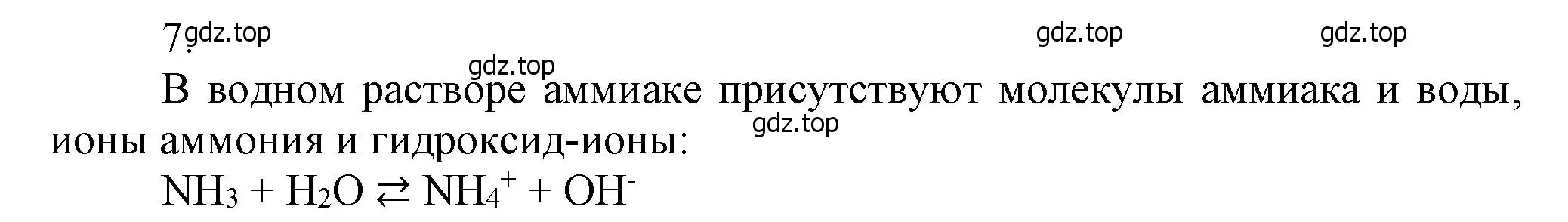 7. gdz.top gdz.top gdz.top

gdz.top

В водном растворе аммиаке присутствуют молекулы аммиака и воды, ионы аммония и гидроксид-ионы: gdz.top

$NH_3 + H_2O \rightleftarrows NH_4^+ + OH^-$